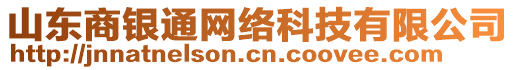 山东商银通网络科技有限公司
http://jnnatnelson.cn.coovee.com